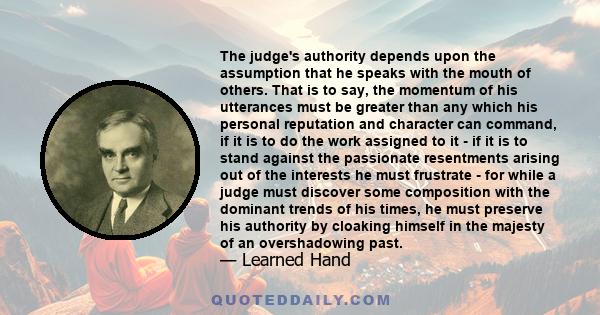 The judge's authority depends upon the assumption that he speaks with the mouth of others. That is to say, the momentum of his utterances must be greater than any which his personal reputation and character can command, if it is to do the work assigned to it - if it is to stand against the passionate resentments arising out of the interests he must frustrate - for while a judge must discover some composition with the dominant trends of his times, he must preserve his authority by cloaking himself in the majesty of an overshadowing past.

— Learned Hand

QUOTEDDAILY.COM